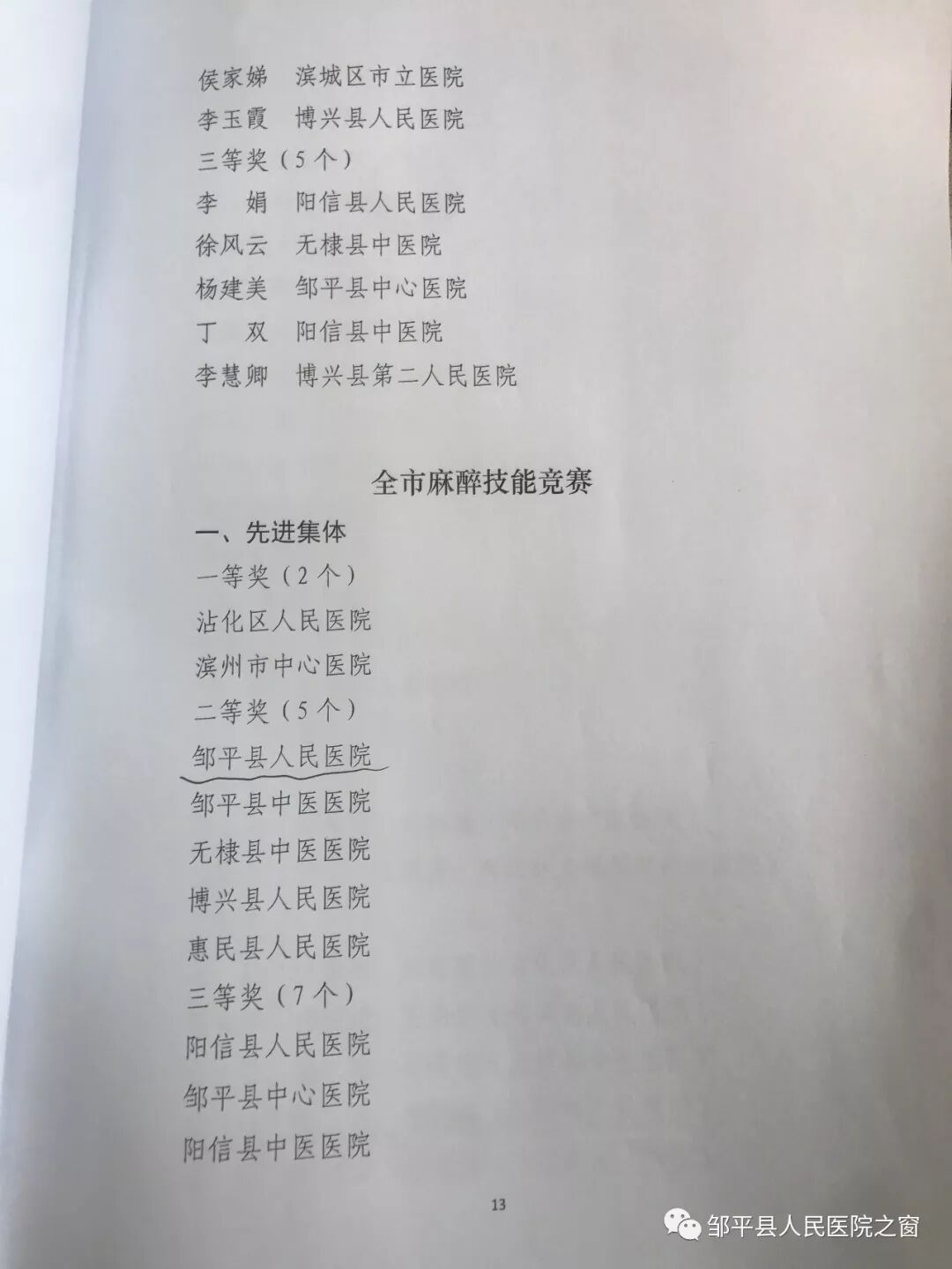 侯家娣　滨城区市立医院
李玉霞　博兴县人民医院
三等奖（5个）
李　娟　阳信县人民医院
徐风云　无棣县中医院
杨建美　邹平县中心医院
丁　双　阳信县中医院
李慧卿　博兴县第二人民医院

全市麻醉技能竞赛

一、先进集体
一等奖（2个）
沾化区人民医院
滨州市中心医院
二等奖（5个）
邹平县人民医院
邹平县中医医院
无棣县中医医院
博兴县人民医院
惠民县人民医院
三等奖（7个）
阳信县人民医院
邹平县中心医院
阳信县中医医院

13

邹平县人民医院之窗